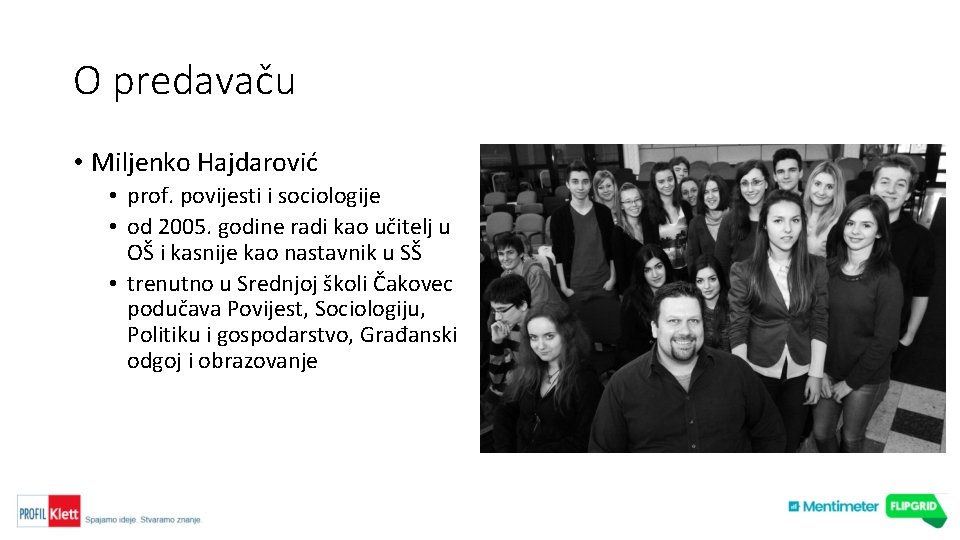 O predavaču

• Miljenko Hajdarović
  • prof. povijesti i sociologije
  • od 2005. godine radi kao učitelj u OŠ i kasnije kao nastavnik u SŠ
  • trenutno u Srednjoj školi Čakovec podučava Povijest, Sociologiju, Politiku i gospodarstvo, Građanski odgoj i obrazovanje

PROFIL Klett Spajamo ideje. Stvaramo znanje.

Mentimeter FLIPGRID